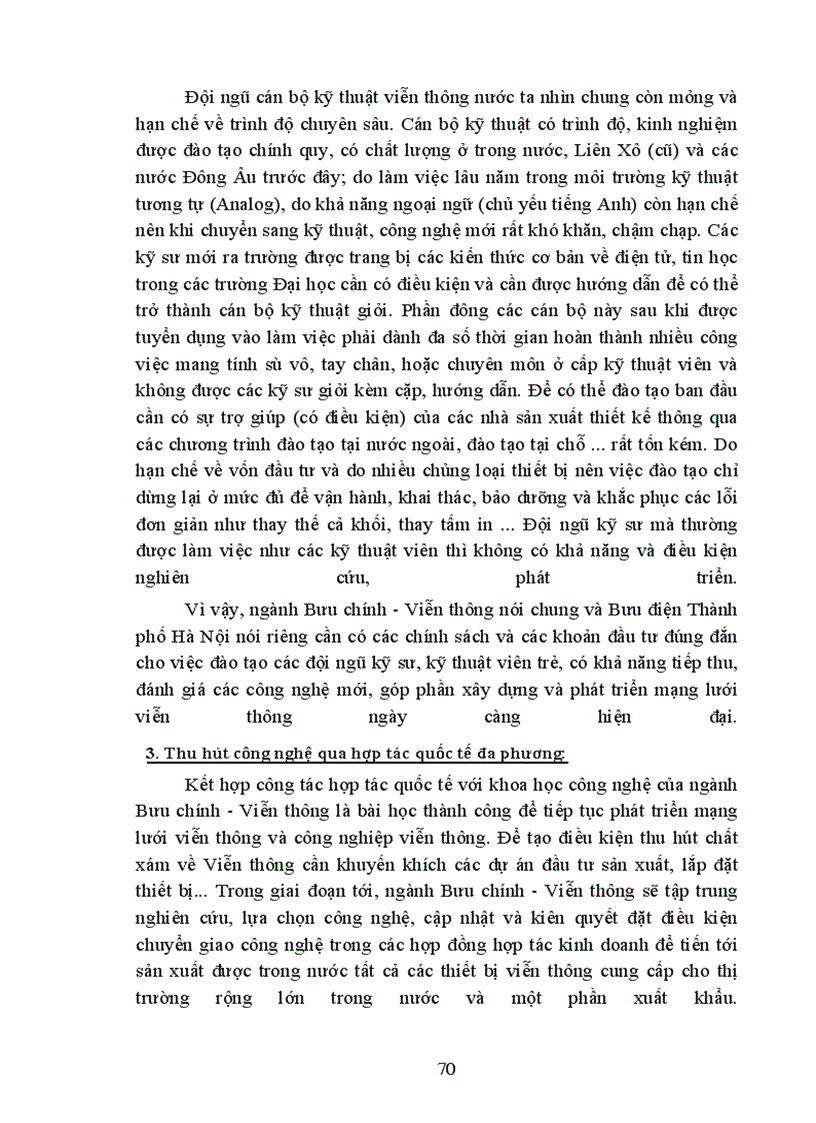 Đội ngũ cán bộ kỹ thuật viễn thông nước ta nhìn chung còn mỏng và hạn chế về trình độ chuyên sâu. Cán bộ kỹ thuật có trình độ, kinh nghiệm được đào tạo chính quy, có chất lượng ở trong nước, Liên Xô (cũ) và các nước Đông Âu trước đây; do làm việc lâu năm trong môi trường kỹ thuật tương tự (Analog), do khả năng ngoại ngữ (chủ yếu tiếng Anh) còn hạn chế nên khi chuyển sang kỹ thuật, công nghệ mới rất khó khăn, chậm chạp. Các kỹ sư mới ra trường được trang bị các kiến thức cơ bản về điện tử, tin học trong các trường Đại học cần có điều kiện và cần được hướng dẫn để có thể trở thành cán bộ kỹ thuật giỏi. Phần đông các cán bộ này sau khi được tuyển dụng vào làm việc phải dành đa số thời gian hoàn thành nhiều công việc mang tính sù vô, tay chân, hoặc chuyên môn ở cấp kỹ thuật viên và không được các kỹ sư giỏi kèm cặp, hướng dẫn. Để có thể đào tạo ban đầu cần có sự trợ giúp (có điều kiện) của các nhà sản xuất thiết kế thông qua các chương trình đào tạo tại nước ngoài, đào tạo tại chỗ ... rất tốn kém. Do hạn chế về vốn đầu tư và do nhiều chủng loại thiết bị nên việc đào tạo chỉ dừng lại ở mức đủ để vận hành, khai thác, bảo dưỡng và khắc phục các lỗi đơn giản như thay thế cả khối, thay tấm in ... Đội ngũ kỹ sư mà thường được làm việc như các kỹ thuật viên thì không có khả năng và điều kiện nghiên cứu, phát triển.

Vì vậy, ngành Bưu chính - Viễn thông nói chung và Bưu điện Thành phố Hà Nội nói riêng cần có các chính sách và các khoản đầu tư đúng đắn cho việc đào tạo các đội ngũ kỹ sư, kỹ thuật viên trẻ, có khả năng tiếp thu, đánh giá các công nghệ mới, góp phần xây dựng và phát triển mạng lưới viễn thông ngày càng hiện đại.

3. Thu hút công nghệ qua hợp tác quốc tế đa phương:

Kết hợp công tác hợp tác quốc tế với khoa học công nghệ của ngành Bưu chính - Viễn thông là bài học thành công để tiếp tục phát triển mạng lưới viễn thông và công nghiệp viễn thông. Để tạo điều kiện thu hút chất xám về Viễn thông cần khuyến khích các dự án đầu tư sản xuất, lắp đặt thiết bị... Trong giai đoạn tới, ngành Bưu chính - Viễn thông sẽ tập trung nghiên cứu, lựa chọn công nghệ, cập nhật và kiên quyết đặt điều kiện chuyển giao công nghệ trong các hợp đồng hợp tác kinh doanh để tiến tới sản xuất được trong nước tất cả các thiết bị viễn thông cung cấp cho thị trường rộng lớn trong nước và một phần xuất khẩu.

70